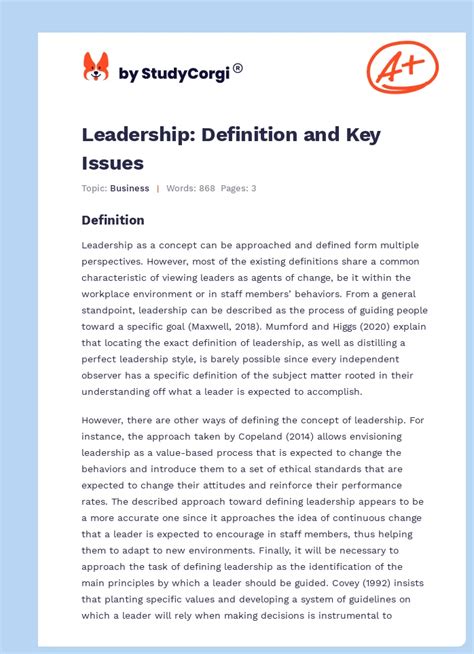 by StudyCorgi®

A+

Leadership: Definition and Key Issues

Topic: Business | Words: 868 Pages: 3

Definition

Leadership as a concept can be approached and defined form multiple perspectives. However, most of the existing definitions share a common characteristic of viewing leaders as agents of change, be it within the workplace environment or in staff members' behaviors. From a general standpoint, leadership can be described as the process of guiding people toward a specific goal (Maxwell, 2018). Mumford and Higgs (2020) explain that locating the exact definition of leadership, as well as distilling a perfect leadership style, is barely possible since every independent observer has a specific definition of the subject matter rooted in their understanding off what a leader is expected to accomplish.

However, there are other ways of defining the concept of leadership. For instance, the approach taken by Copeland (2014) allows envisioning leadership as a value-based process that is expected to change the behaviors and introduce them to a set of ethical standards that are expected to change their attitudes and reinforce their performance rates. The described approach toward defining leadership appears to be a more accurate one since it approaches the idea of continuous change that a leader is expected to encourage in staff members, thus helping them to adapt to new environments. Finally, it will be necessary to approach the task of defining leadership as the identification of the main principles by which a leader should be guided. Covey (1992) insists that planting specific values and developing a system of guidelines on which a leader will rely when making decisions is instrumental to